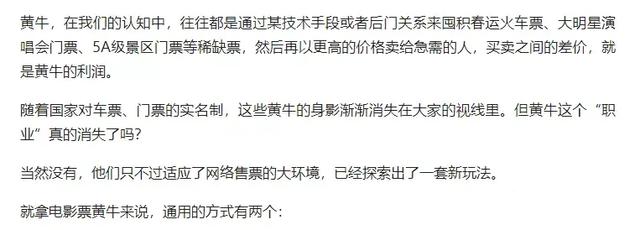 黄牛，在我们的认知中，往往都是通过某技术手段或者后门关系来囤积春运火车票、大明星演唱会门票、5A级景区门票等稀缺票，然后再以更高的价格卖给急需的人，买卖之间的差价，就是黄牛的利润。

随着国家对车票、门票的实名制，这些黄牛的身影渐渐消失在大家的视线里。但黄牛这个“职业”真的消失了吗？

当然没有，他们只不过适应了网络售票的大环境，已经探索出了一套新玩法。

就拿电影票黄牛来说，通用的方式有两个：